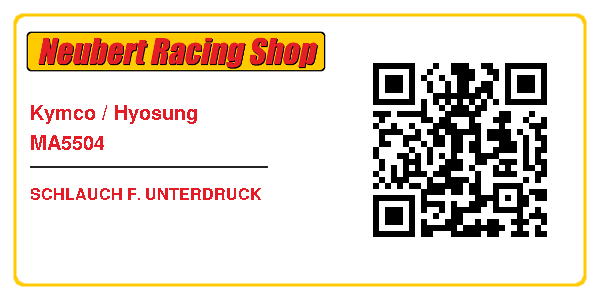 Neubert Racing Shop

Kymco / Hyosung
MA5504

SCHLAUCH F. UNTERDRUCK